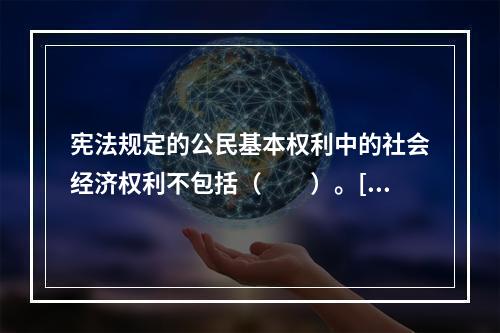 宪法规定的公民基本权利中的社会经济权利不包括（　　）。[…